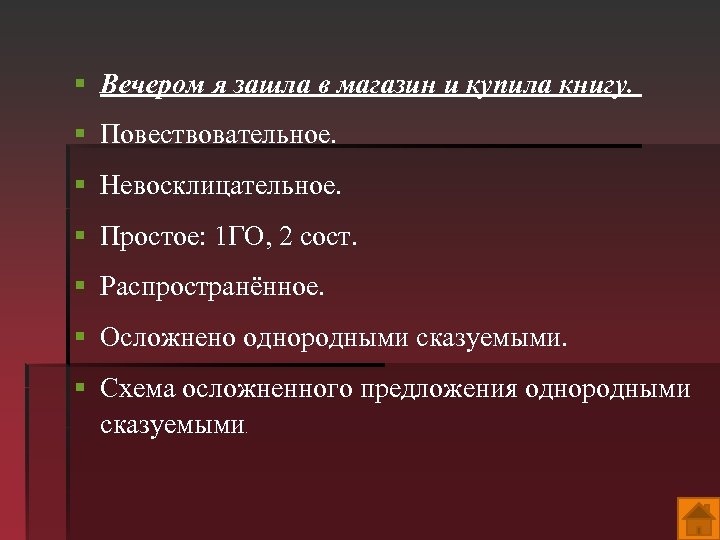 Вечером я зашла в магазин и купила книгу.

Повествовательное.

Невосклицательное.

Простое: 1ГО, 2 сост.

Распространённое.

Осложнено однородными сказуемыми.

Схема осложненного предложения однородными сказуемыми.